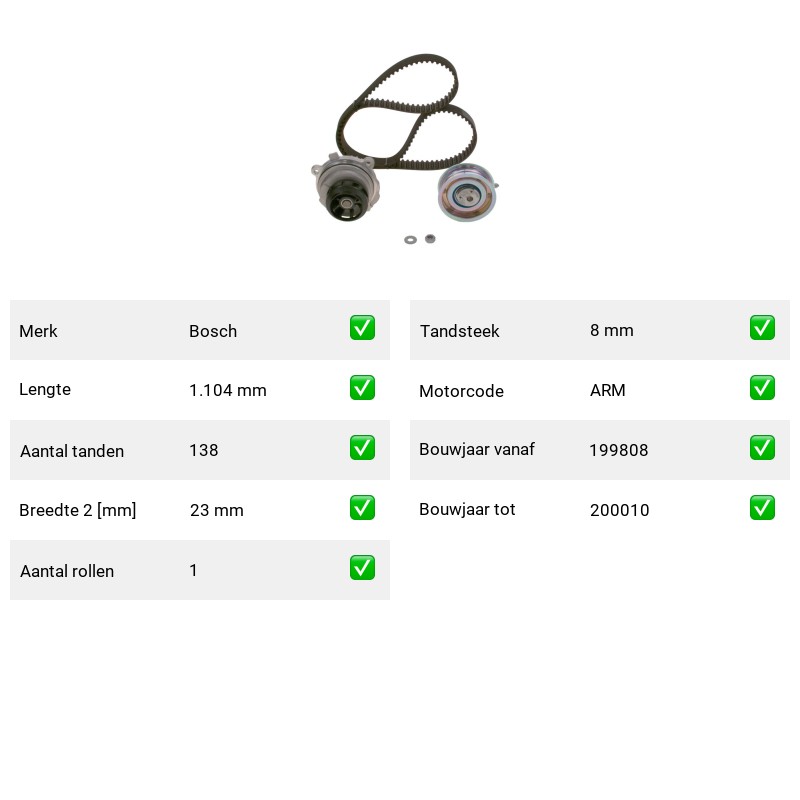 | Merk | Bosch | ✅ |
|---|---|---|
| Lengte | 1.104 mm | ✅ |
| Aantal tanden | 138 | ✅ |
| Breedte 2 [mm] | 23 mm | ✅ |
| Aantal rollen | 1 | ✅ |

| Tandsteek | 8 mm | ✅ |
|---|---|---|
| Motorcode | ARM | ✅ |
| Bouwjaar vanaf | 199808 | ✅ |
| Bouwjaar tot | 200010 | ✅ |